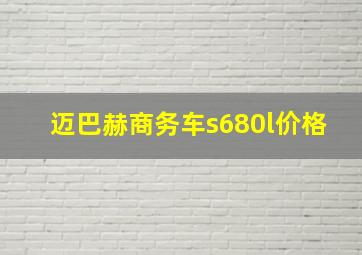 迈巴赫商务车s680l价格